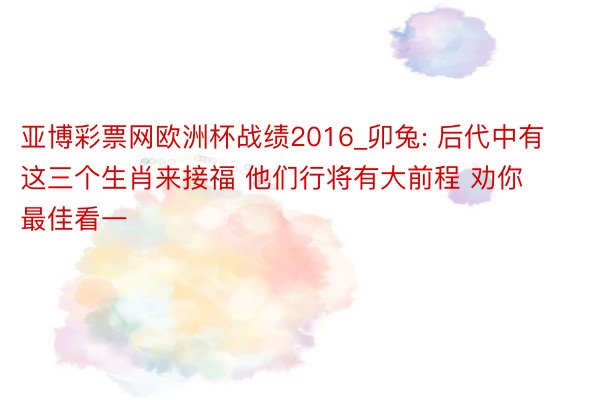 亚博彩票网欧洲杯战绩2016_卯兔: 后代中有这三个生肖来接福 他们行将有大前程 劝你最佳看一